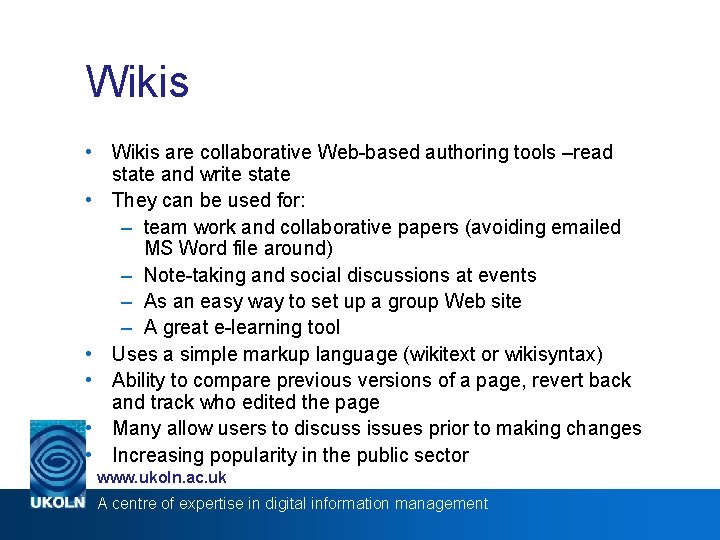 Wikis

• Wikis are collaborative Web-based authoring tools –read state and write state
• They can be used for:
– team work and collaborative papers (avoiding emailed MS Word file around)
– Note-taking and social discussions at events
– As an easy way to set up a group Web site
– A great e-learning tool
• Uses a simple markup language (wikitext or wikisyntax)
• Ability to compare previous versions of a page, revert back and track who edited the page
• Many allow users to discuss issues prior to making changes
• Increasing popularity in the public sector

www.ukoln.ac.uk
UKOLN A centre of expertise in digital information management